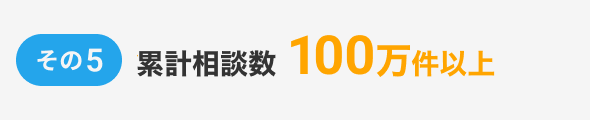 その5 累計相談数 100万件以上